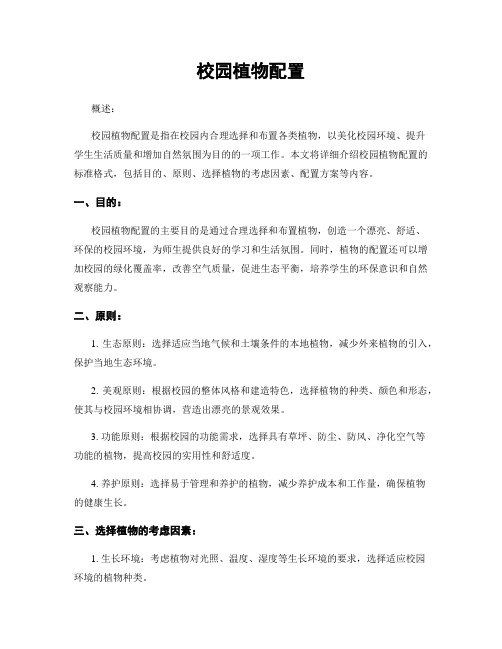 校园植物配置

概述：

校园植物配置是指在校园内合理选择和布置各类植物，以美化校园环境、提升学生生活质量和增加自然氛围为目的的一项工作。本文将详细介绍校园植物配置的标准格式，包括目的、原则、选择植物的考虑因素、配置方案等内容。

一、目的：

校园植物配置的主要目的是通过合理选择和布置植物，创造一个漂亮、舒适、环保的校园环境，为师生提供良好的学习和生活氛围。同时，植物的配置还可以增加校园的绿化覆盖率，改善空气质量，促进生态平衡，培养学生的环保意识和自然观察能力。

二、原则：

1. 生态原则：选择适应当地气候和土壤条件的本地植物，减少外来植物的引入，保护当地生态环境。

2. 美观原则：根据校园的整体风格和建造特色，选择植物的种类、颜色和形态，使其与校园环境相协调，营造出漂亮的景观效果。

3. 功能原则：根据校园的功能需求，选择具有草坪、防尘、防风、净化空气等功能的植物，提高校园的实用性和舒适度。

4. 养护原则：选择易于管理和养护的植物，减少养护成本和工作量，确保植物的健康生长。

三、选择植物的考虑因素：

1. 生长环境：考虑植物对光照、温度、湿度等生长环境的要求，选择适应校园环境的植物种类。